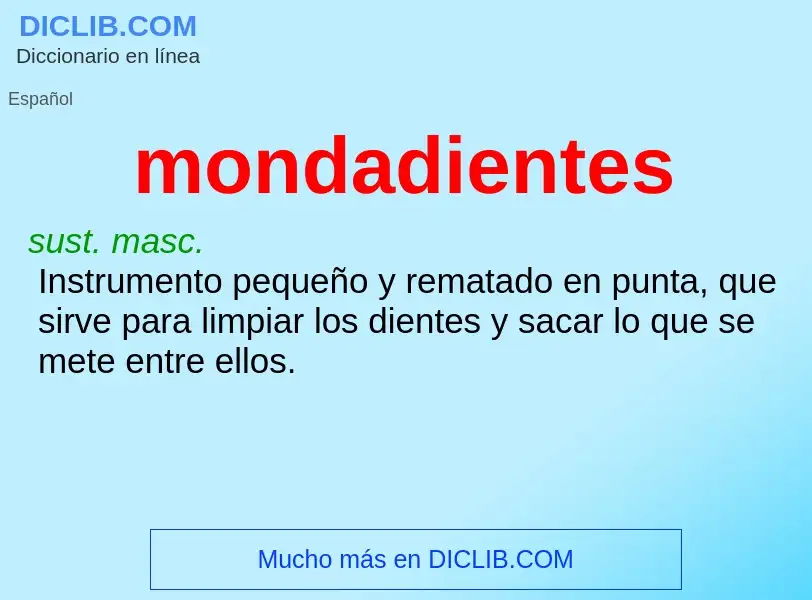 DICLIB.COM
Diccionario en línea

Español

mondadientes

sust. masc.
Instrumento pequeño y rematado en punta, que sirve para limpiar los dientes y sacar lo que se mete entre ellos.

Mucho más en DICLIB.COM